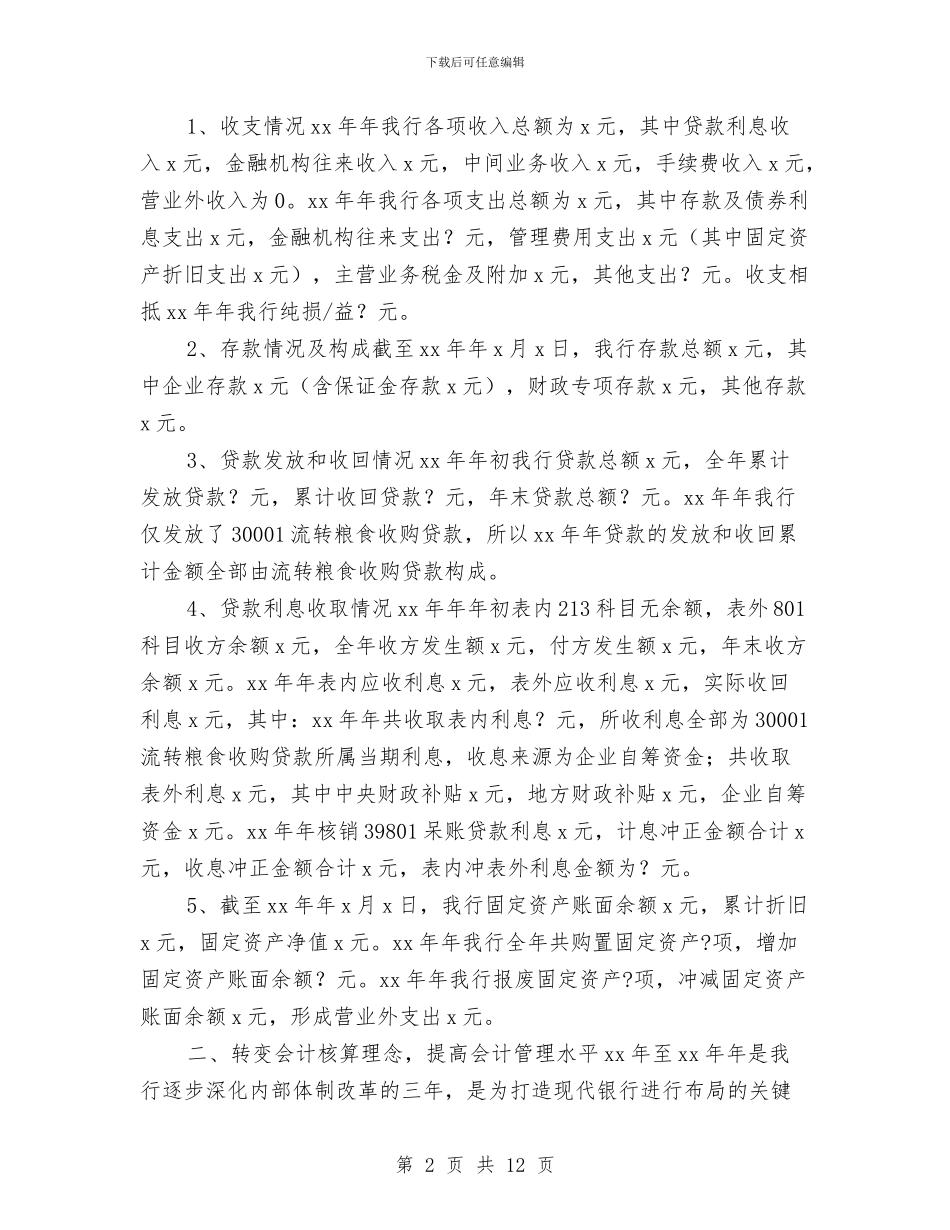 下载后可任意编辑

1、收支情况 xx 年年我行各项收入总额为 x 元，其中贷款利息收入 x 元，金融机构往来收入 x 元，中间业务收入 x 元，手续费收入 x 元，营业外收入为 0。xx 年年我行各项支出总额为 x 元，其中存款及债券利息支出 x 元，金融机构往来支出？元，管理费用支出 x 元（其中固定资产折旧支出 x 元），主营业务税金及附加 x 元，其他支出？元。收支相抵 xx 年年我行纯损/益？元。

2、存款情况及构成截至 xx 年年 x 月 x 日，我行存款总额 x 元，其中企业存款 x 元（含保证金存款 x 元），财政专项存款 x 元，其他存款 x 元。

3、贷款发放和收回情况 xx 年年初我行贷款总额 x 元，全年累计发放贷款？元，累计收回贷款？元，年末贷款总额？元。xx 年年我行仅发放了 30001 流转粮食收购贷款，所以 xx 年年贷款的发放和收回累计金额全部由流转粮食收购贷款构成。

4、贷款利息收取情况 xx 年年年初表内 213 科目无余额，表外 801 科目收方余额 x 元，全年收方发生额 x 元，付方发生额 x 元，年末收方余额 x 元。xx 年年表内应收利息 x 元，表外应收利息 x 元，实际收回利息 x 元，其中：xx 年年共收取表内利息？元，所收利息全部为 30001 流转粮食收购贷款所属当期利息，收息来源为企业自筹资金；共收取表外利息 x 元，其中中央财政补贴 x 元，地方财政补贴 x 元，企业自筹资金 x 元。xx 年年核销 39801 呆账贷款利息 x 元，计息冲正金额合计 x 元，收息冲正金额合计 x 元，表内冲表外利息金额为？元。

5、截至 xx 年年 x 月 x 日，我行固定资产账面余额 x 元，累计折旧 x 元，固定资产净值 x 元。xx 年年我行全年共购置固定资产?项，增加固定资产账面余额？元。xx 年年我行报废固定资产?项，冲减固定资产账面余额 x 元，形成营业外支出 x 元。

二、转变会计核算理念，提高会计管理水平 xx 年至 xx 年年是我行逐步深化内部体制改革的三年，是为打造现代银行进行布局的关键

第 2 页 共 12 页